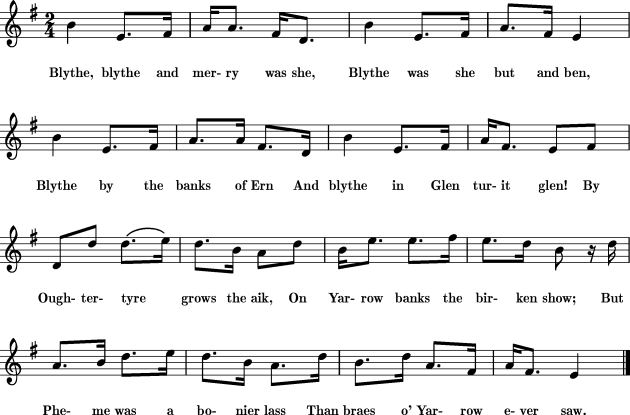 Blythe, blythe and mer- ry was she, Blythe was she but and ben,

Blythe by the banks of Ern And blythe in Glen tur- it glen! By

Ough- ter- tyre grows the aik, On Yar- row banks the bir- ken show; But

Phe- me was a bo- nier lass Than braes o' Yar- row e- ver saw.